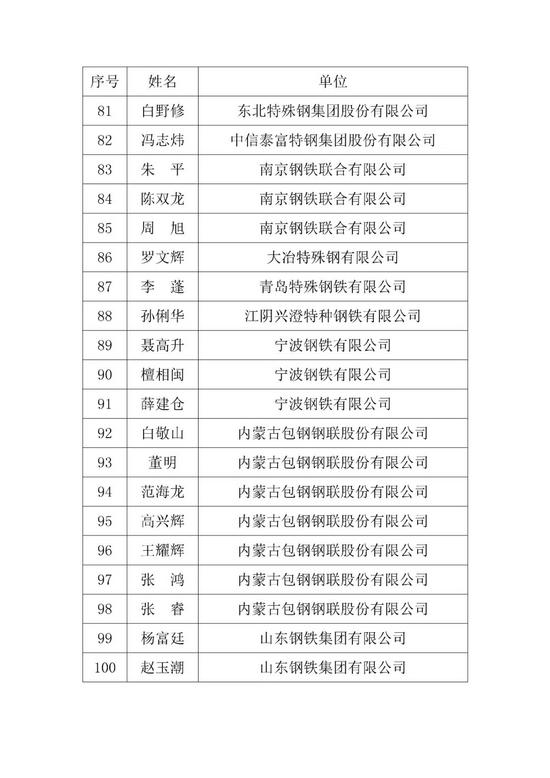 | 序号 | 姓名 | 单位 |
|---|---|---|
| 81 | 白野修 | 东北特殊钢集团股份有限公司 |
| 82 | 冯志炜 | 中信泰富特钢集团股份有限公司 |
| 83 | 朱　平 | 南京钢铁联合有限公司 |
| 84 | 陈双龙 | 南京钢铁联合有限公司 |
| 85 | 周　旭 | 南京钢铁联合有限公司 |
| 86 | 罗文辉 | 大冶特殊钢有限公司 |
| 87 | 李　蓬 | 青岛特殊钢铁有限公司 |
| 88 | 孙俐华 | 江阴兴澄特种钢铁有限公司 |
| 89 | 聂高升 | 宁波钢铁有限公司 |
| 90 | 檀相闽 | 宁波钢铁有限公司 |
| 91 | 薛建仓 | 宁波钢铁有限公司 |
| 92 | 白敬山 | 内蒙古包钢钢联股份有限公司 |
| 93 | 董明 | 内蒙古包钢钢联股份有限公司 |
| 94 | 范海龙 | 内蒙古包钢钢联股份有限公司 |
| 95 | 高兴辉 | 内蒙古包钢钢联股份有限公司 |
| 96 | 王耀辉 | 内蒙古包钢钢联股份有限公司 |
| 97 | 张　鸿 | 内蒙古包钢钢联股份有限公司 |
| 98 | 张　睿 | 内蒙古包钢钢联股份有限公司 |
| 99 | 杨富廷 | 山东钢铁集团有限公司 |
| 100 | 赵玉潮 | 山东钢铁集团有限公司 |